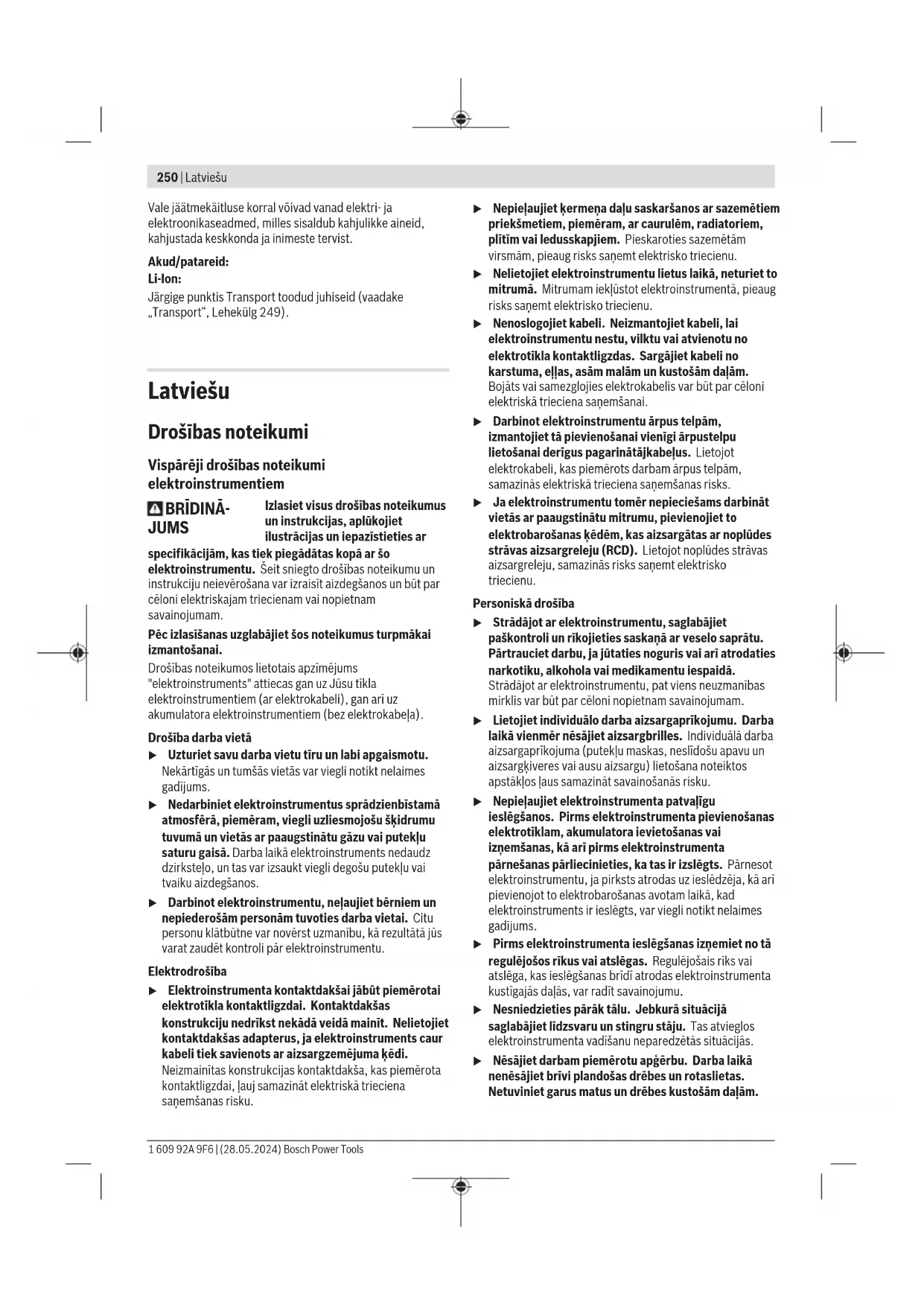 250 | Latviešu

Vale jäätmekäitluse korral võivad vanad elektri- ja elektroonikaseadmed, milles sisaldub kahjulikke aineid, kahjustada keskkonda ja inimeste tervist.

Akud/patareid:

Li-Ion:

Järgige punktis Transport toodud juhiseid (vaadake „Transport“, Lehekülg 249).

Latviešu

Drošības noteikumi

Vispārēji drošības noteikumi elektroinstrumentiem

BRĪDINĀJUMS Izlasiet visus drošības noteikumus un instrukcijas, aplūkojiet ilustrācijas un iepazīstieties ar specifikācijām, kas tiek piegādātas kopā ar šo elektroinstrumentu. Šeit sniegto drošības noteikumu un instrukciju neievērošana var izraisīt aizdegšanos un būt par cēloni elektriskajam triecienam vai nopietnam savainojumam.

Pēc izlasīšanas uzglabājiet šos noteikumus turpmākai izmantošanai.

Drošības noteikumos lietotais apzīmējums "elektroinstruments" attiecas gan uz Jūsu tīkla elektroinstrumentiem (ar elektrokabeli), gan arī uz akumulatora elektroinstrumentiem (bez elektrokabeļa).

Drošība darba vietā

▶ Uzturiet savu darba vietu tīru un labi apgaismotu. Nekārtīgās un tumšās vietās var viegli notikt nelaimes gadījums.

▶ Nedarbiniet elektroinstrumentus sprādzienbīstamā atmosfērā, piemēram, viegli uzliesmojošu šķidrumu tuvumā un vietās ar paaugstinātu gāzu vai putekļu saturu gaisā. Darba laikā elektroinstruments nedaudz dzirksteļo, un tas var izsaukt viegli degošu putekļu vai tvaiku aizdegšanos.

▶ Darbinot elektroinstrumentu, neļaujiet bērniem un nepiederošām personām tuvoties darba vietai. Citu personu klātbūtne var novērst uzmanību, kā rezultātā jūs varat zaudēt kontroli pār elektroinstrumentu.

Elektrodrošība

▶ Elektroinstrumenta kontaktdakšai jābūt piemērotai elektrotīkla kontaktligzdai. Kontaktdakšas konstrukciju nedrīkst nekādā veidā mainīt. Nelietojiet kontaktdakšas adapterus, ja elektroinstruments caur kabeli tiek savienots ar aizsargzemējuma ķēdi. Neizmainītas konstrukcijas kontaktdakša, kas piemērota kontaktligzdai, ļauj samazināt elektriskā trieciena saņemšanas risku.

▶ Nepieļaujiet ķermeņa daļu saskaršanos ar sazemētiem priekšmetiem, piemēram, ar caurulēm, radiatoriem, plītīm vai ledusskapjiem. Pieskaroties sazemētām virsmām, pieaug risks saņemt elektrisko triecienu.

▶ Nelietojiet elektroinstrumentu lietus laikā, neturiet to mitrumā. Mitrumam iekļūstot elektroinstrumentā, pieaug risks saņemt elektrisko triecienu.

▶ Nenoslogojiet kabeli. Neizmantojiet kabeli, lai elektroinstrumentu nestu, vilktu vai atvienotu no elektrotīkla kontaktligzdas. Sargājiet kabeli no karstuma, eļļas, asām malām un kustošām daļām. Bojāts vai samezglojies elektrokabelis var būt par cēloni elektriskā trieciena saņemšanai.

▶ Darbinot elektroinstrumentu ārpus telpām, izmantojiet tā pievienošanai vienīgi ārpustelpu lietošanai derīgus pagarinātājkabeļus. Lietojot elektrokabeli, kas piemērots darbam ārpus telpām, samazinās elektriskā trieciena saņemšanas risks.

▶ Ja elektroinstrumentu tomēr nepieciešams darbināt vietās ar paaugstinātu mitrumu, pievienojiet to elektrobarošanas ķēdēm, kas aizsargātas ar noplūdes strāvas aizsargreleju (RCD). Lietojot noplūdes strāvas aizsargreleju, samazinās risks saņemt elektrisko triecienu.

Personiskā drošība

▶ Strādājot ar elektroinstrumentu, saglabājiet paškontroli un rīkojieties saskaņā ar veselo saprātu. Pārtrauciet darbu, ja jūtaties noguris vai arī atrodaties narkotiku, alkohola vai medikamentu iespaidā. Strādājot ar elektroinstrumentu, pat viens neuzmanības mirklis var būt par cēloni nopietnam savainojumam.

▶ Lietojiet individuālo darba aizsargaprīkojumu. Darba laikā vienmēr nēsājiet aizsargbrilles. Individuālā darba aizsargaprīkojuma (putekļu maskas, neslīdošu apavu un aizsargķiveres vai ausu aizsargu) lietošana noteiktos apstākļos ļaus samazināt savainošanās risku.

▶ Nepieļaujiet elektroinstrumenta patvaļīgu ieslēgšanos. Pirms elektroinstrumenta pievienošanas elektrotīklam, akumulatora ievietošanas vai izņemšanas, kā arī pirms elektroinstrumenta pārnešanas pārliecinieties, ka tas ir izslēgts. Pārnesot elektroinstrumentu, ja pirksts atrodas uz ieslēdzēja, kā arī pievienojot to elektrobarošanas avotam laikā, kad elektroinstruments ir ieslēgts, var viegli notikt nelaimes gadījums.

▶ Pirms elektroinstrumenta ieslēgšanas izņemiet no tā regulējošos rīkus vai atslēgas. Regulējošais rīks vai atslēga, kas ieslēgšanas brīdī atrodas elektroinstrumenta kustīgajās daļās, var radīt savainojumu.

▶ Nesniedzieties pārāk tālu. Jebkurā situācijā saglabājiet līdzsvaru un stingru stāju. Tas atvieglos elektroinstrumenta vadīšanu neparedzētās situācijās.

▶ Nēsājiet darbam piemērotu apģērbu. Darba laikā nenēsājiet brīvi plandošas drēbes un rotaslietas. Netuviniet garus matus un drēbes kustošām daļām.

1 609 92A 9F6 | (28.05.2024) Bosch Power Tools